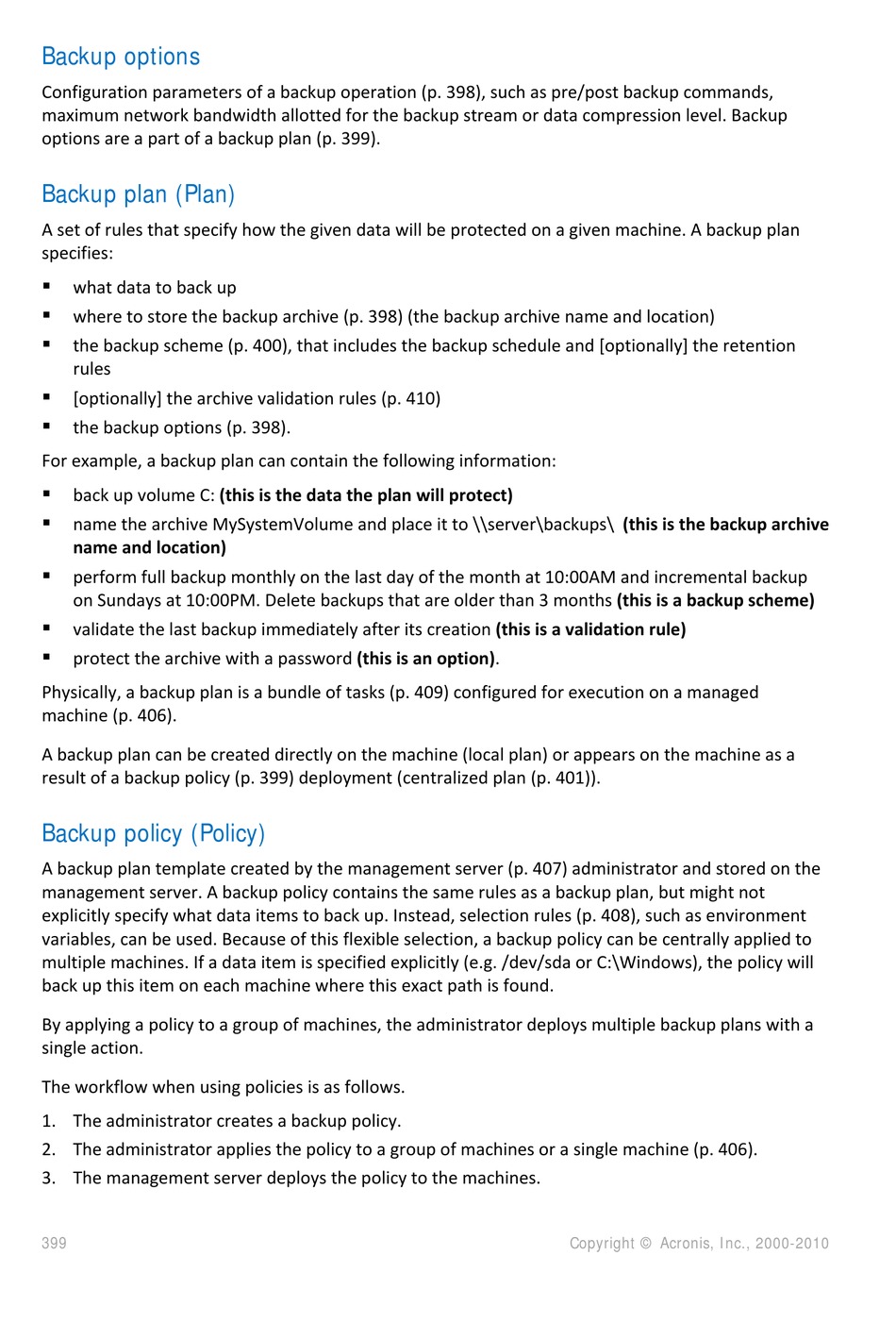 Backup options

Configuration parameters of a backup operation (p. 398), such as pre/post backup commands, maximum network bandwidth allotted for the backup stream or data compression level. Backup options are a part of a backup plan (p. 399).

Backup plan (Plan)

A set of rules that specify how the given data will be protected on a given machine. A backup plan specifies:

• what data to back up
• where to store the backup archive (p. 398) (the backup archive name and location)
• the backup scheme (p. 400), that includes the backup schedule and [optionally] the retention rules
• [optionally] the archive validation rules (p. 410)
• the backup options (p. 398).

For example, a backup plan can contain the following information:

• back up volume C: (this is the data the plan will protect)
• name the archive MySystemVolume and place it to \\server\backups\ (this is the backup archive name and location)
• perform full backup monthly on the last day of the month at 10:00AM and incremental backup on Sundays at 10:00PM. Delete backups that are older than 3 months (this is a backup scheme)
• validate the last backup immediately after its creation (this is a validation rule)
• protect the archive with a password (this is an option).

Physically, a backup plan is a bundle of tasks (p. 409) configured for execution on a managed machine (p. 406).

A backup plan can be created directly on the machine (local plan) or appears on the machine as a result of a backup policy (p. 399) deployment (centralized plan (p. 401)).

Backup policy (Policy)

A backup plan template created by the management server (p. 407) administrator and stored on the management server. A backup policy contains the same rules as a backup plan, but might not explicitly specify what data items to back up. Instead, selection rules (p. 408), such as environment variables, can be used. Because of this flexible selection, a backup policy can be centrally applied to multiple machines. If a data item is specified explicitly (e.g. /dev/sda or C:\Windows), the policy will back up this item on each machine where this exact path is found.

By applying a policy to a group of machines, the administrator deploys multiple backup plans with a single action.

The workflow when using policies is as follows.

1. The administrator creates a backup policy.
2. The administrator applies the policy to a group of machines or a single machine (p. 406).
3. The management server deploys the policy to the machines.

399 Copyright © Acronis, Inc., 2000-2010